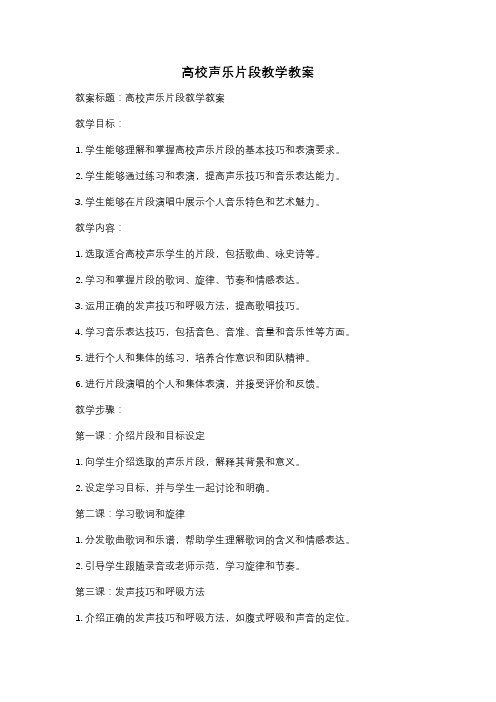 高校声乐片段教学教案

教案标题：高校声乐片段教学教案

教学目标：

1. 学生能够理解和掌握高校声乐片段的基本技巧和表演要求。

2. 学生能够通过练习和表演，提高声乐技巧和音乐表达能力。

3. 学生能够在片段演唱中展示个人音乐特色和艺术魅力。

教学内容：

1. 选取适合高校声乐学生的片段，包括歌曲、咏史诗等。

2. 学习和掌握片段的歌词、旋律、节奏和情感表达。

3. 运用正确的发声技巧和呼吸方法，提高歌唱技巧。

4. 学习音乐表达技巧，包括音色、音准、音量和音乐性等方面。

5. 进行个人和集体的练习，培养合作意识和团队精神。

6. 进行片段演唱的个人和集体表演，并接受评价和反馈。

教学步骤：

第一课：介绍片段和目标设定

1. 向学生介绍选取的声乐片段，解释其背景和意义。

2. 设定学习目标，并与学生一起讨论和明确。

第二课：学习歌词和旋律

1. 分发歌曲歌词和乐谱，帮助学生理解歌词的含义和情感表达。

2. 引导学生跟随录音或老师示范，学习旋律和节奏。

第三课：发声技巧和呼吸方法

1. 介绍正确的发声技巧和呼吸方法，如腹式呼吸和声音的定位。